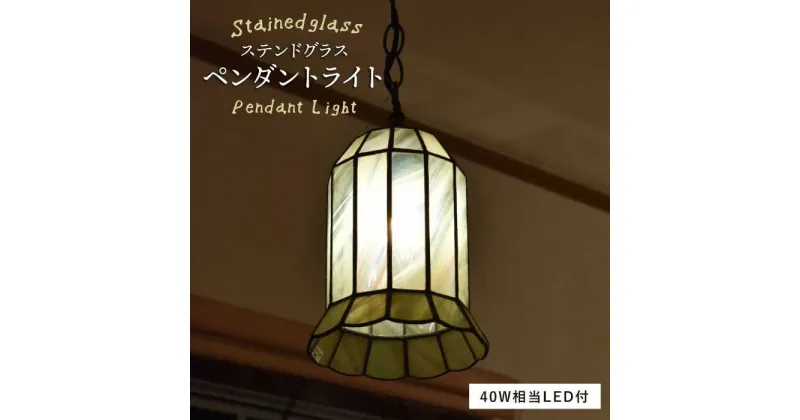 Stainedglass
ステンドグラス
ペンダントライト
Pendant Light

40W相当LED付